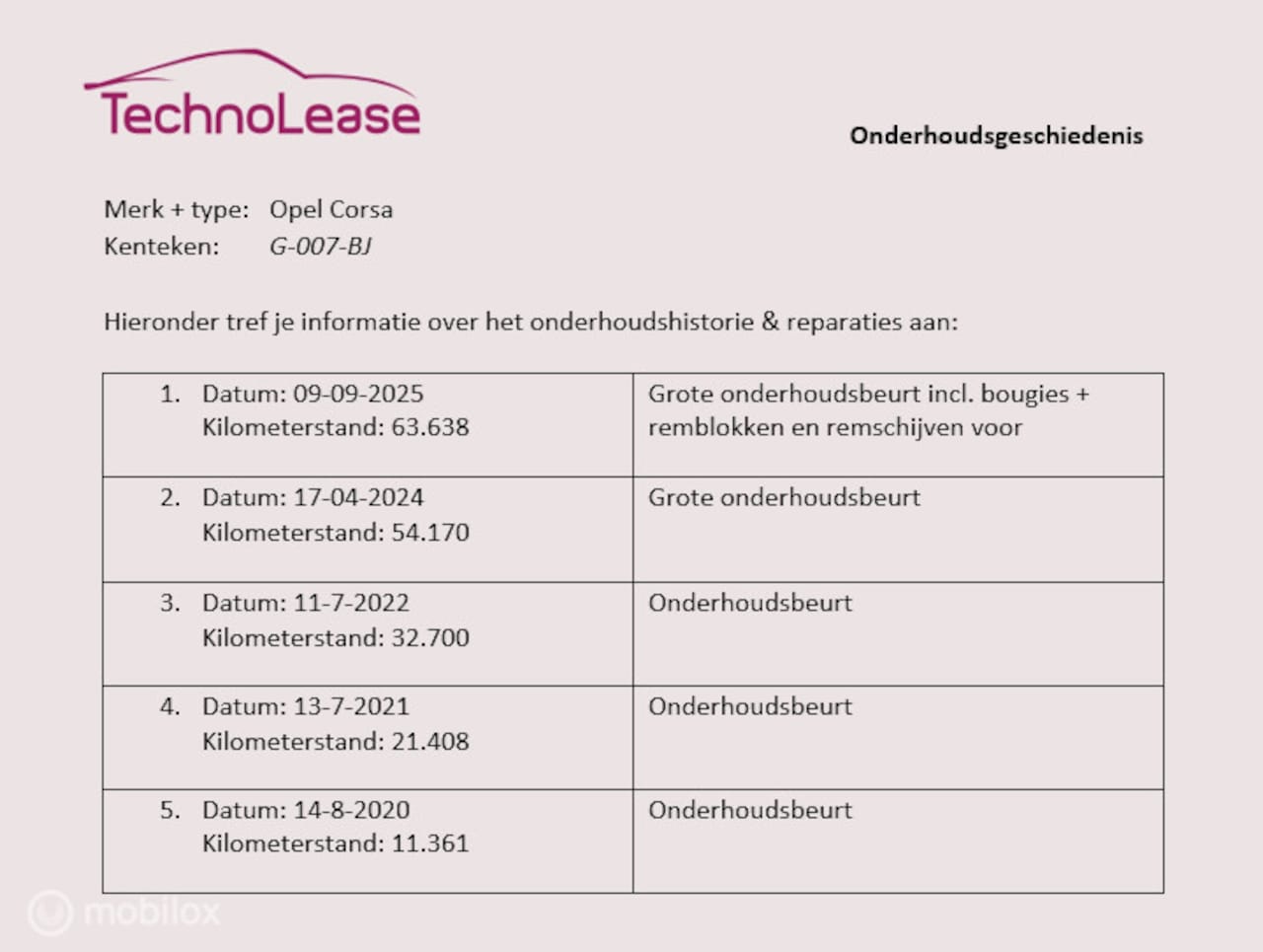 TechnoLease

Onderhoudsgeschiedenis

Merk + type: Opel Corsa
Kenteken: G-007-BJ

Hieronder tref je informatie over het onderhoudshistorie & reparaties aan:

| | |
|---|---|
| 1. Datum: 09-09-2025 Kilometerstand: 63.638 | Grote onderhoudsbeurt incl. bougies + remblokken en remschijven voor |
| 2. Datum: 17-04-2024 Kilometerstand: 54.170 | Grote onderhoudsbeurt |
| 3. Datum: 11-7-2022 Kilometerstand: 32.700 | Onderhoudsbeurt |
| 4. Datum: 13-7-2021 Kilometerstand: 21.408 | Onderhoudsbeurt |
| 5. Datum: 14-8-2020 Kilometerstand: 11.361 | Onderhoudsbeurt |

mobilox